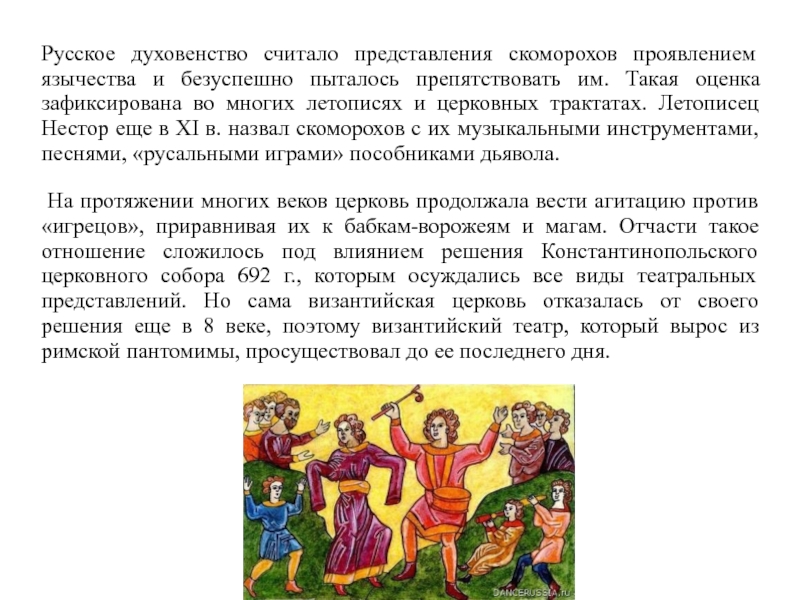 Русское духовенство считало представления скоморохов проявлением язычества и безуспешно пыталось препятствовать им. Такая оценка зафиксирована во многих летописях и церковных трактатах. Летописец Нестор еще в XI в. назвал скоморохов с их музыкальными инструментами, песнями, «русальными играми» пособниками дьявола.

На протяжении многих веков церковь продолжала вести агитацию против «игрецов», приравнивая их к бабкам-ворожеям и магам. Отчасти такое отношение сложилось под влиянием решения Константинопольского церковного собора 692 г., которым осуждались все виды театральных представлений. Но сама византийская церковь отказалась от своего решения еще в 8 веке, поэтому византийский театр, который вырос из римской пантомимы, просуществовал до ее последнего дня.

DANCERUSSIA.ru